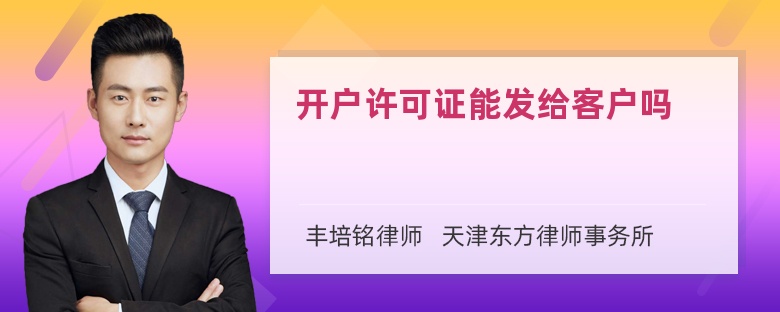 开户许可证能发给客户吗

丰培铭律师 天津东方律师事务所